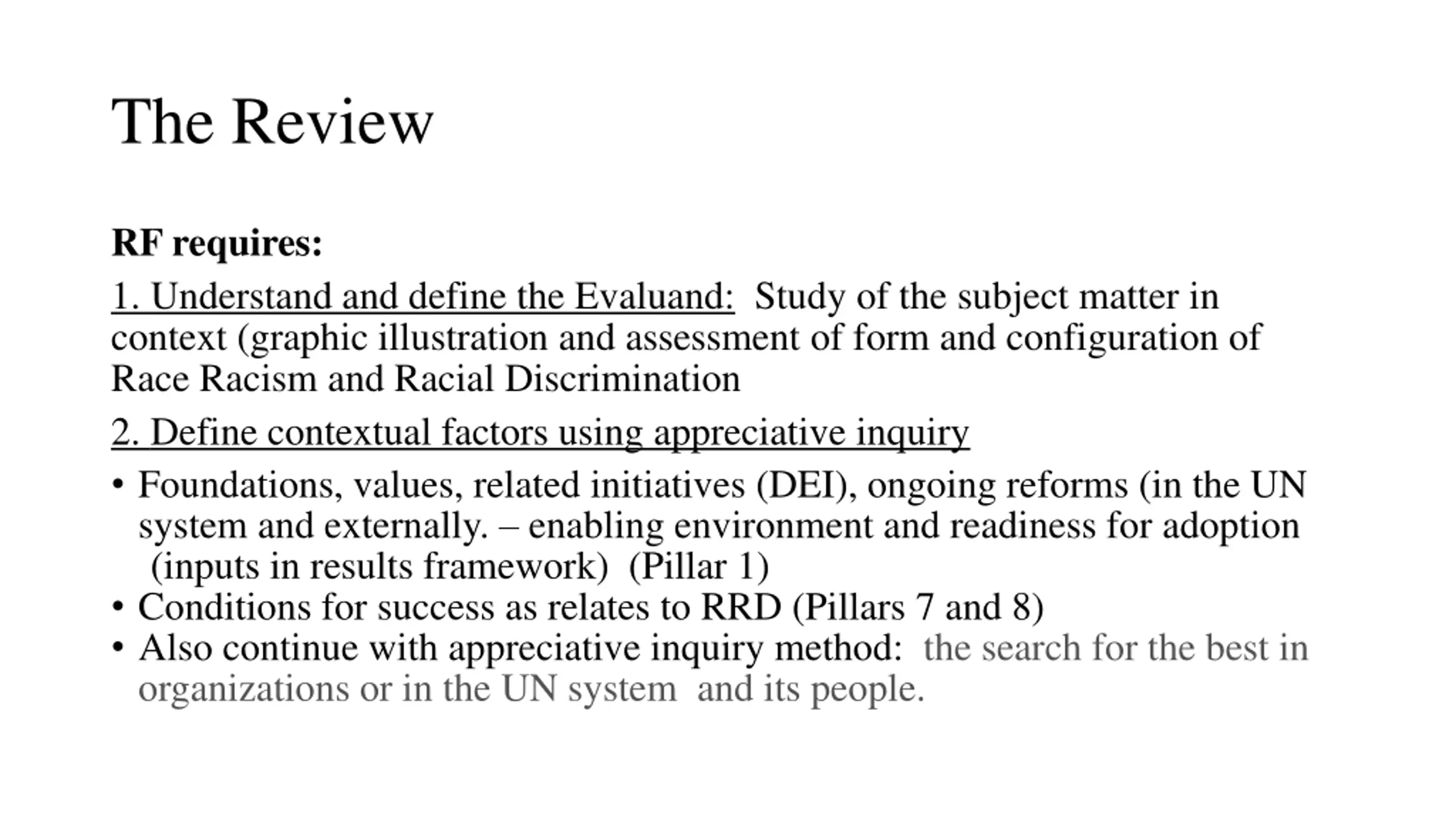 The Review

RF requires:

1. Understand and define the Evaluand: Study of the subject matter in context (graphic illustration and assessment of form and configuration of Race Racism and Racial Discrimination

2. Define contextual factors using appreciative inquiry

• Foundations, values, related initiatives (DEI), ongoing reforms (in the UN system and externally. – enabling environment and readiness for adoption (inputs in results framework) (Pillar 1)
• Conditions for success as relates to RRD (Pillars 7 and 8)
• Also continue with appreciative inquiry method: the search for the best in organizations or in the UN system and its people.